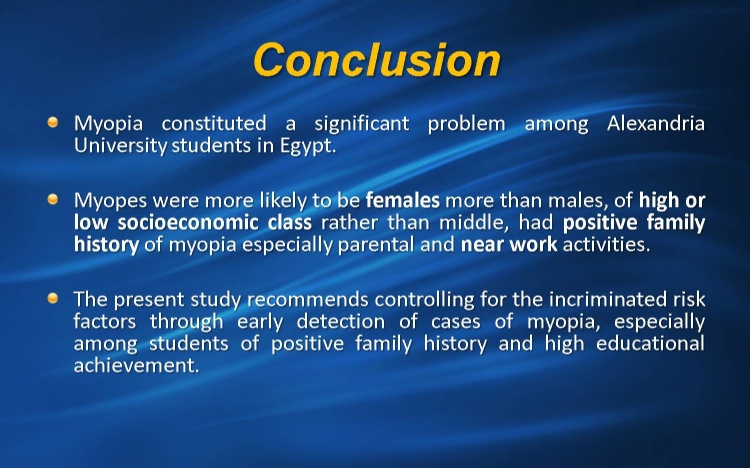 Conclusion

Myopia constituted a significant problem among Alexandria University students in Egypt.

Myopes were more likely to be females more than males, of high or low socioeconomic class rather than middle, had positive family history of myopia especially parental and near work activities.

The present study recommends controlling for the incriminated risk factors through early detection of cases of myopia, especially among students of positive family history and high educational achievement.